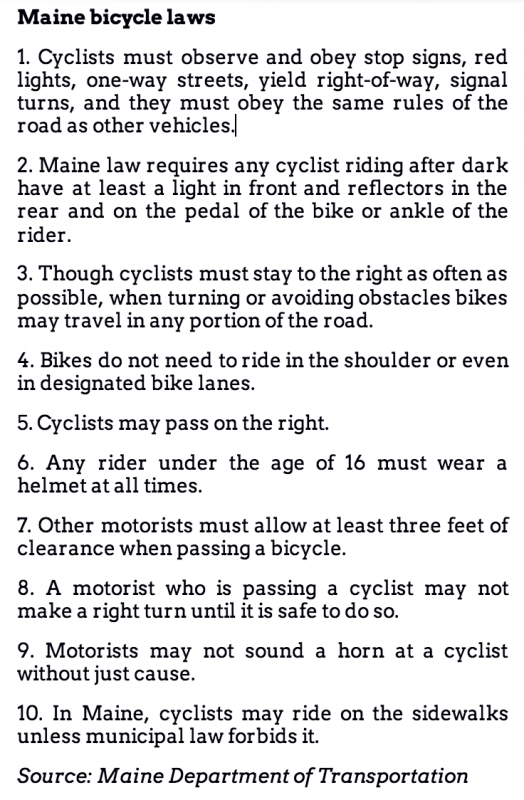 Maine bicycle laws

1. Cyclists must observe and obey stop signs, red lights, one-way streets, yield right-of-way, signal turns, and they must obey the same rules of the road as other vehicles.

2. Maine law requires any cyclist riding after dark have at least a light in front and reflectors in the rear and on the pedal of the bike or ankle of the rider.

3. Though cyclists must stay to the right as often as possible, when turning or avoiding obstacles bikes may travel in any portion of the road.

4. Bikes do not need to ride in the shoulder or even in designated bike lanes.

5. Cyclists may pass on the right.

6. Any rider under the age of 16 must wear a helmet at all times.

7. Other motorists must allow at least three feet of clearance when passing a bicycle.

8. A motorist who is passing a cyclist may not make a right turn until it is safe to do so.

9. Motorists may not sound a horn at a cyclist without just cause.

10. In Maine, cyclists may ride on the sidewalks unless municipal law forbids it.

Source: Maine Department of Transportation